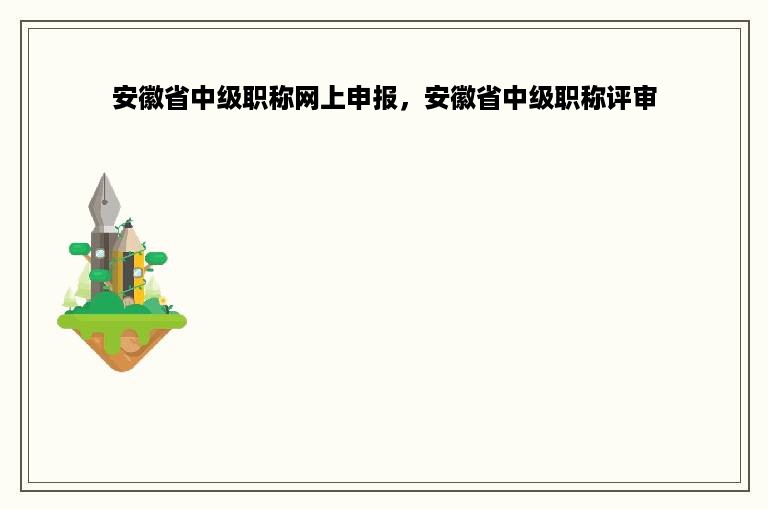 安徽省中级职称网上申报，安徽省中级职称评审